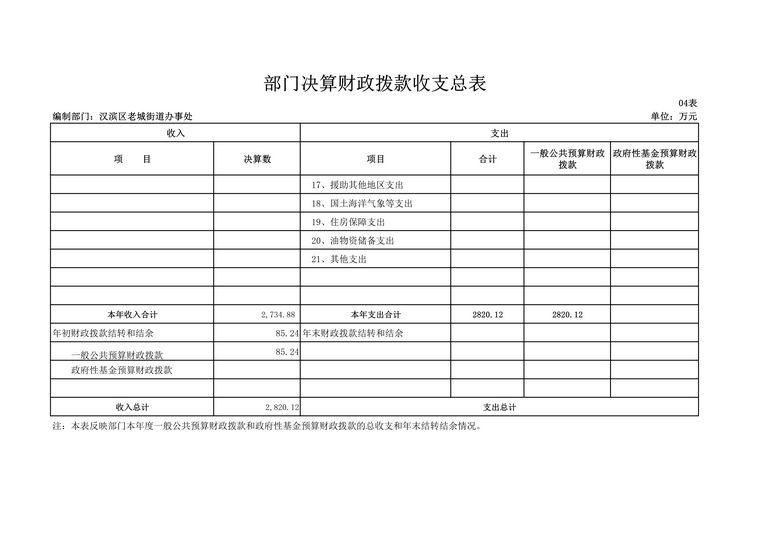 部门决算财政拨款收支总表

04表

编制部门：汉滨区老城街道办事处

单位：万元

| 收入 | | 支出 | | | |
|---|---|---|---|---|---|
| 项　　目 | 决算数 | 项目 | 合计 | 一般公共预算财政拨款 | 政府性基金预算财政拨款 |
| | | 17、援助其他地区支出 | | | |
| | | 18、国土海洋气象等支出 | | | |
| | | 19、住房保障支出 | | | |
| | | 20、油物资储备支出 | | | |
| | | 21、其他支出 | | | |
| | | | | | |
| | | | | | |
| 本年收入合计 | 2,734.88 | 本年支出合计 | 2820.12 | 2820.12 | |
| 年初财政拨款结转和结余 | 85.24 | 年末财政拨款结转和结余 | | | |
| 一般公共预算财政拨款 | 85.24 | | | | |
| 政府性基金预算财政拨款 | | | | | |
| | | | | | |
| 收入总计 | 2,820.12 | 支出总计 | | | |

注：本表反映部门本年度一般公共预算财政拨款和政府性基金预算财政拨款的总收支和年末结转结余情况。